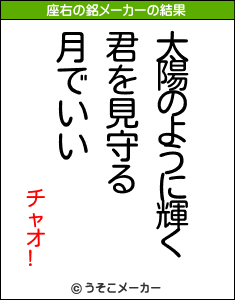 座右の銘メーカーの結果

太陽のように輝く
君を見守る
月でいい

チャオ!

© うそこメーカー